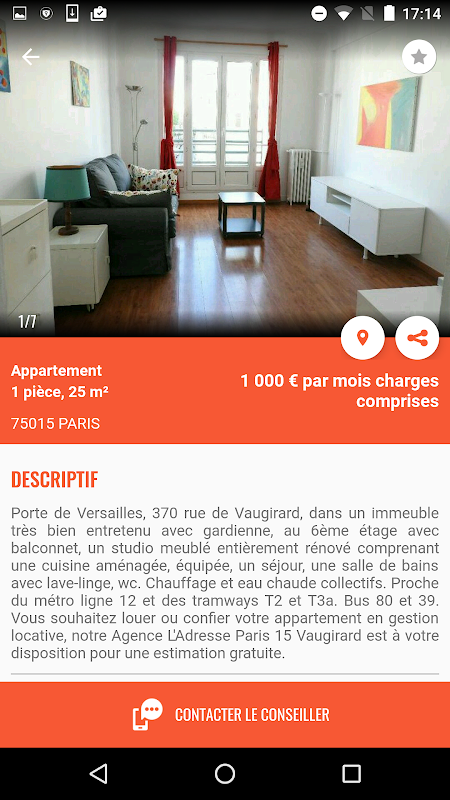 17:14

1/7

Appartement
1 pièce, 25 m²

1 000 € par mois charges comprises

75015 PARIS

DESCRIPTIF

Porte de Versailles, 370 rue de Vaugirard, dans un immeuble très bien entretenu avec gardienne, au 6ème étage avec balconnet, un studio meublé entièrement rénové comprenant une cuisine aménagée, équipée, un séjour, une salle de bains avec lave-linge, wc. Chauffage et eau chaude collectifs. Proche du métro ligne 12 et des tramways T2 et T3a. Bus 80 et 39. Vous souhaitez louer ou confier votre appartement en gestion locative, notre Agence L'Adresse Paris 15 Vaugirard est à votre disposition pour une estimation gratuite.

CONTACTER LE CONSEILLER